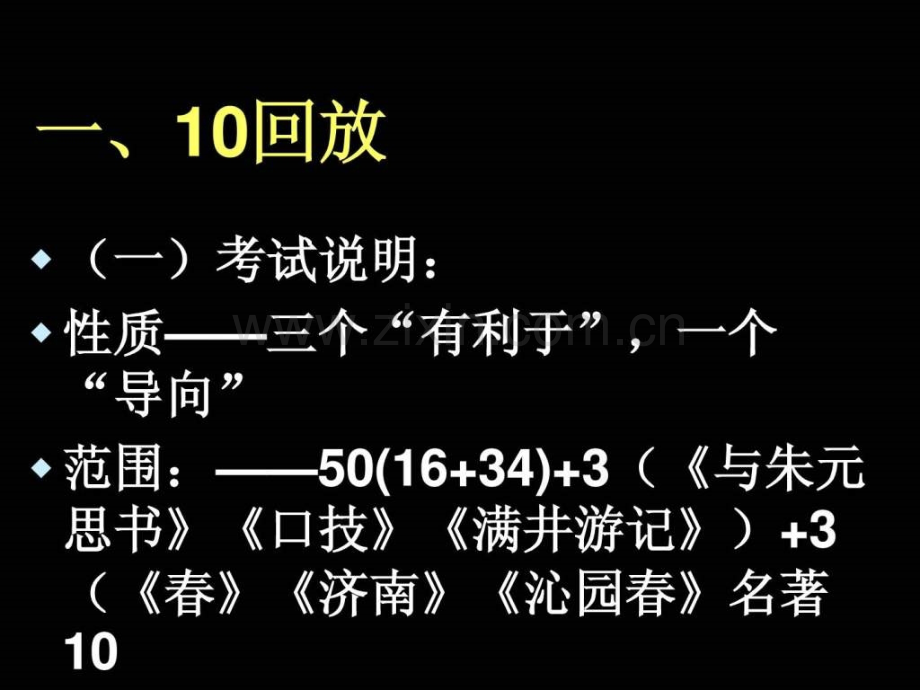 一、10回放

◆ （一）考试说明：

◆ 性质——三个“有利于”，一个“导向”

◆ 范围：——50(16+34)+3（《与朱元思书》《口技》《满井游记》）+3（《春》《济南》《沁园春》名著10

www.zixin.com.cn